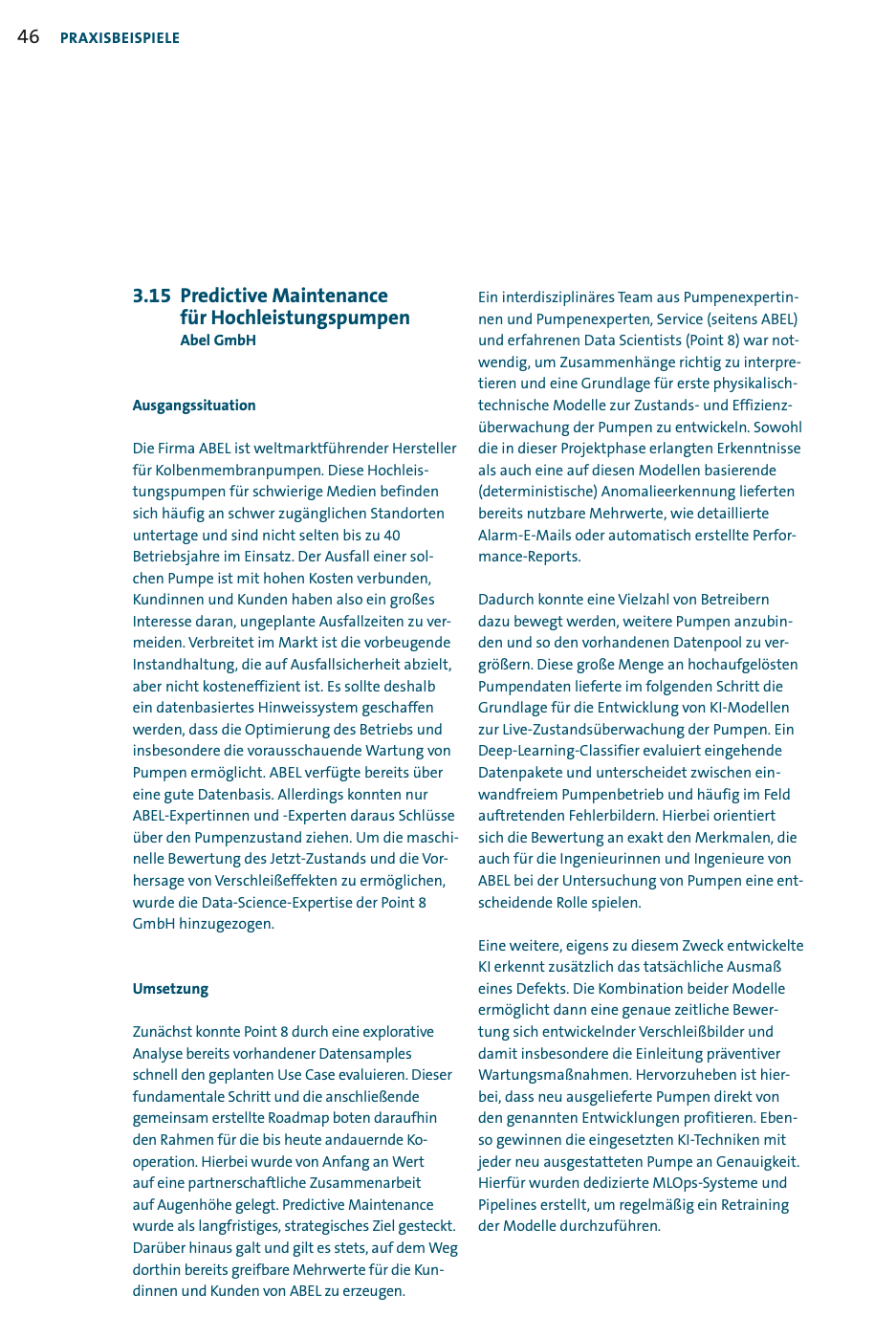 46 PRAXISBEISPIELE

3.15 Predictive Maintenance für Hochleistungspumpen
Abel GmbH

Ausgangssituation

Die Firma ABEL ist weltmarktführender Hersteller für Kolbenmembranpumpen. Diese Hochleistungspumpen für schwierige Medien befinden sich häufig an schwer zugänglichen Standorten untertage und sind nicht selten bis zu 40 Betriebsjahre im Einsatz. Der Ausfall einer solchen Pumpe ist mit hohen Kosten verbunden, Kundinnen und Kunden haben also ein großes Interesse daran, ungeplante Ausfallzeiten zu vermeiden. Verbreitet im Markt ist die vorbeugende Instandhaltung, die auf Ausfallsicherheit abzielt, aber nicht kosteneffizient ist. Es sollte deshalb ein datenbasiertes Hinweissystem geschaffen werden, dass die Optimierung des Betriebs und insbesondere die vorausschauende Wartung von Pumpen ermöglicht. ABEL verfügte bereits über eine gute Datenbasis. Allerdings konnten nur ABEL-Expertinnen und -Experten daraus Schlüsse über den Pumpenzustand ziehen. Um die maschinelle Bewertung des Jetzt-Zustands und die Vorhersage von Verschleißeffekten zu ermöglichen, wurde die Data-Science-Expertise der Point 8 GmbH hinzugezogen.

Umsetzung

Zunächst konnte Point 8 durch eine explorative Analyse bereits vorhandener Datensamples schnell den geplanten Use Case evaluieren. Dieser fundamentale Schritt und die anschließende gemeinsam erstellte Roadmap boten daraufhin den Rahmen für die bis heute andauernde Kooperation. Hierbei wurde von Anfang an Wert auf eine partnerschaftliche Zusammenarbeit auf Augenhöhe gelegt. Predictive Maintenance wurde als langfristiges, strategisches Ziel gesteckt. Darüber hinaus galt und gilt es stets, auf dem Weg dorthin bereits greifbare Mehrwerte für die Kundinnen und Kunden von ABEL zu erzeugen.

Ein interdisziplinäres Team aus Pumpenexpertinnen und Pumpenexperten, Service (seitens ABEL) und erfahrenen Data Scientists (Point 8) war notwendig, um Zusammenhänge richtig zu interpretieren und eine Grundlage für erste physikalisch-technische Modelle zur Zustands- und Effizienzüberwachung der Pumpen zu entwickeln. Sowohl die in dieser Projektphase erlangten Erkenntnisse als auch eine auf diesen Modellen basierende (deterministische) Anomalieerkennung lieferten bereits nutzbare Mehrwerte, wie detaillierte Alarm-E-Mails oder automatisch erstellte Performance-Reports.

Dadurch konnte eine Vielzahl von Betreibern dazu bewegt werden, weitere Pumpen anzubinden und so den vorhandenen Datenpool zu vergrößern. Diese große Menge an hochaufgelösten Pumpendaten lieferte im folgenden Schritt die Grundlage für die Entwicklung von KI-Modellen zur Live-Zustandsüberwachung der Pumpen. Ein Deep-Learning-Classifier evaluiert eingehende Datenpakete und unterscheidet zwischen einwandfreiem Pumpenbetrieb und häufig im Feld auftretenden Fehlerbildern. Hierbei orientiert sich die Bewertung an exakt den Merkmalen, die auch für die Ingenieurinnen und Ingenieure von ABEL bei der Untersuchung von Pumpen eine entscheidende Rolle spielen.

Eine weitere, eigens zu diesem Zweck entwickelte KI erkennt zusätzlich das tatsächliche Ausmaß eines Defekts. Die Kombination beider Modelle ermöglicht dann eine genaue zeitliche Bewertung sich entwickelnder Verschleißbilder und damit insbesondere die Einleitung präventiver Wartungsmaßnahmen. Hervorzuheben ist hierbei, dass neu ausgelieferte Pumpen direkt von den genannten Entwicklungen profitieren. Ebenso gewinnen die eingesetzten KI-Techniken mit jeder neu ausgestatteten Pumpe an Genauigkeit. Hierfür wurden dedizierte MLOps-Systeme und Pipelines erstellt, um regelmäßig ein Retraining der Modelle durchzuführen.